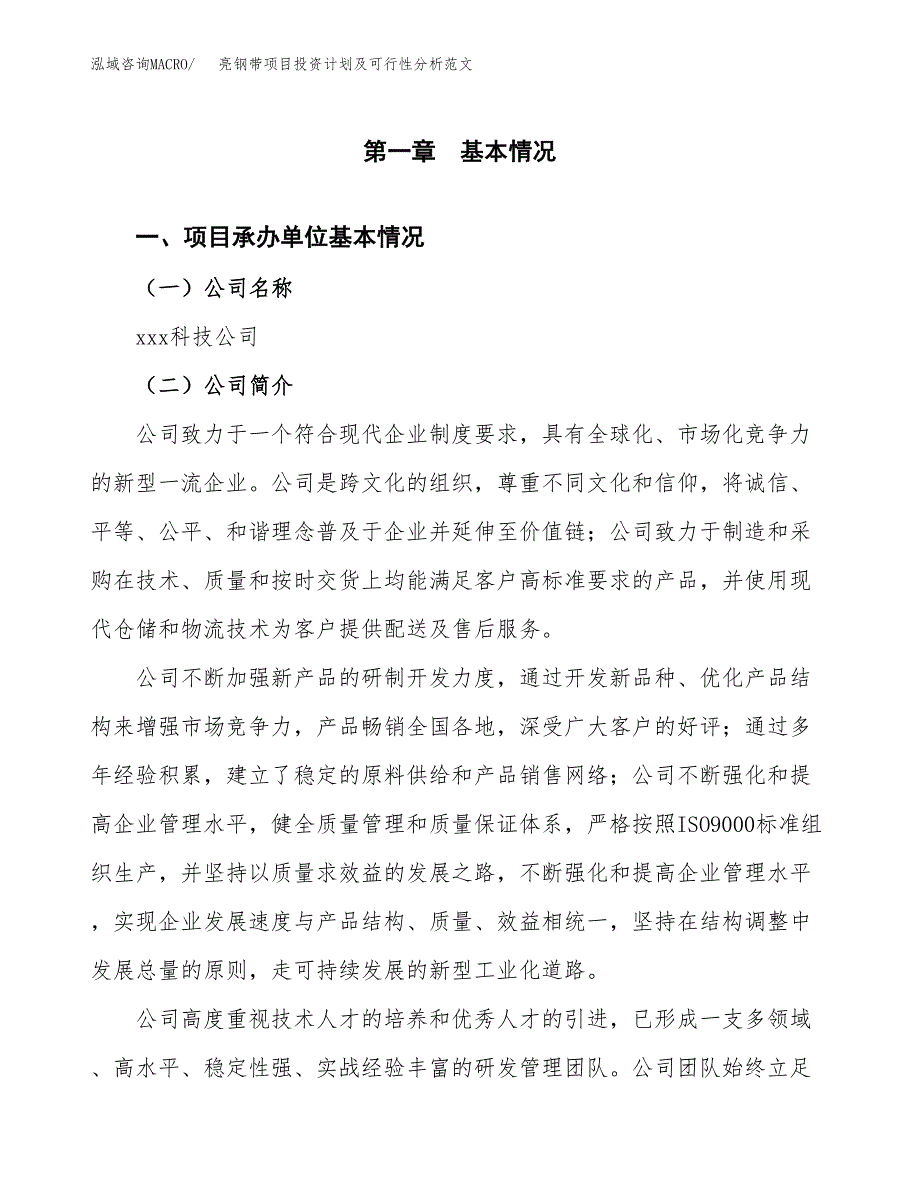 泓域咨询MACRO/　　亮钢带项目投资计划及可行性分析范文

第一章　基本情况

一、项目承办单位基本情况

（一）公司名称

xxx科技公司

（二）公司简介

公司致力于一个符合现代企业制度要求，具有全球化、市场化竞争力的新型一流企业。公司是跨文化的组织，尊重不同文化和信仰，将诚信、平等、公平、和谐理念普及于企业并延伸至价值链；公司致力于制造和采购在技术、质量和按时交货上均能满足客户高标准要求的产品，并使用现代仓储和物流技术为客户提供配送及售后服务。

公司不断加强新产品的研制开发力度，通过开发新品种、优化产品结构来增强市场竞争力，产品畅销全国各地，深受广大客户的好评；通过多年经验积累，建立了稳定的原料供给和产品销售网络；公司不断强化和提高企业管理水平，健全质量管理和质量保证体系，严格按照ISO9000标准组织生产，并坚持以质量求效益的发展之路，不断强化和提高企业管理水平，实现企业发展速度与产品结构、质量、效益相统一，坚持在结构调整中发展总量的原则，走可持续发展的新型工业化道路。

公司高度重视技术人才的培养和优秀人才的引进，已形成一支多领域、高水平、稳定性强、实战经验丰富的研发管理团队。公司团队始终立足